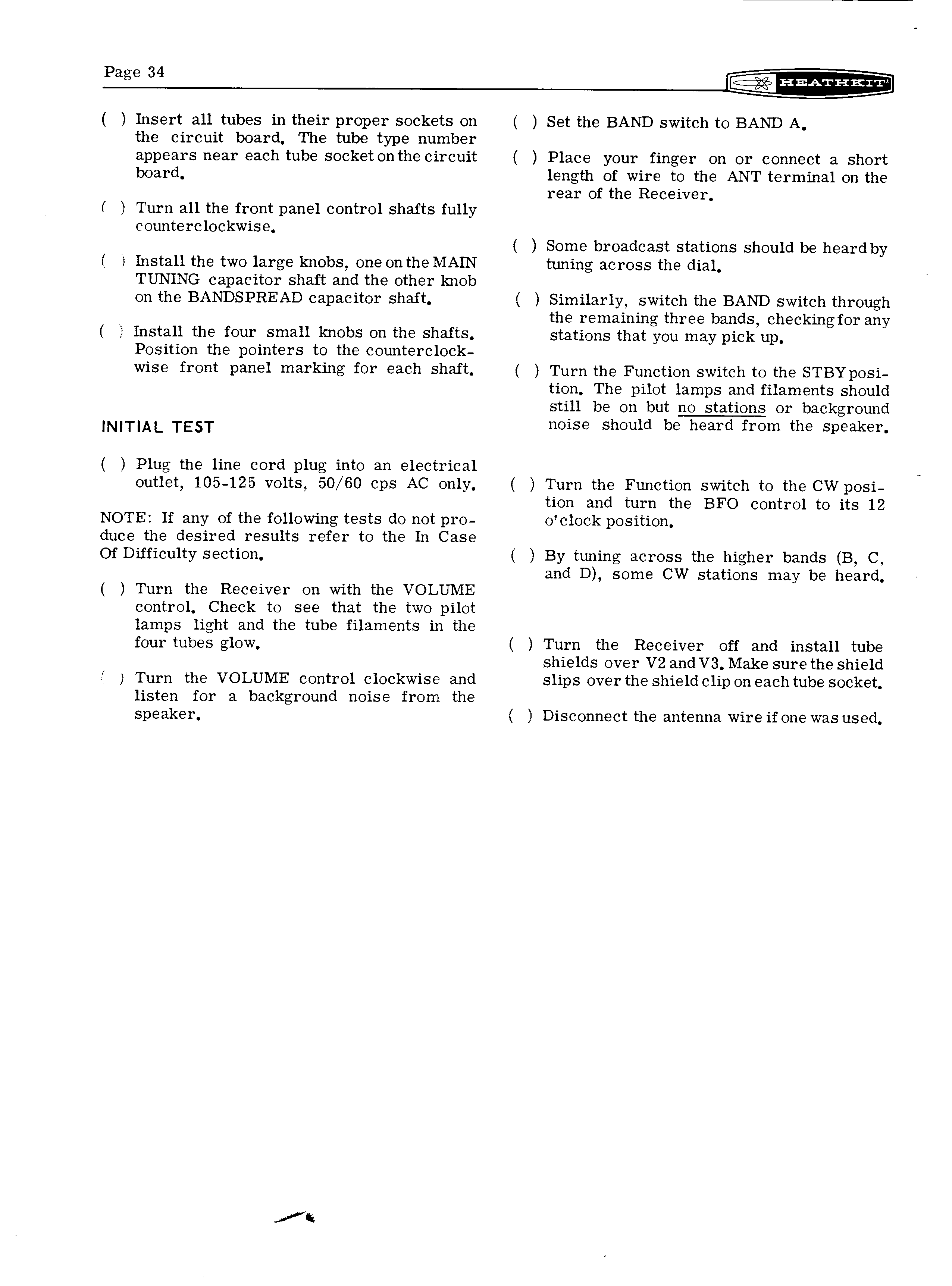 Page 34

HEATHKIT

( ) Insert all tubes in their proper sockets on the circuit board. The tube type number appears near each tube socket on the circuit board.

( ) Turn all the front panel control shafts fully counterclockwise.

( ) Install the two large knobs, one on the MAIN TUNING capacitor shaft and the other knob on the BANDSPREAD capacitor shaft.

( ) Install the four small knobs on the shafts. Position the pointers to the counterclockwise front panel marking for each shaft.

INITIAL TEST

( ) Plug the line cord plug into an electrical outlet, 105-125 volts, 50/60 cps AC only.

NOTE: If any of the following tests do not produce the desired results refer to the In Case Of Difficulty section.

( ) Turn the Receiver on with the VOLUME control. Check to see that the two pilot lamps light and the tube filaments in the four tubes glow.

( ) Turn the VOLUME control clockwise and listen for a background noise from the speaker.

( ) Set the BAND switch to BAND A.

( ) Place your finger on or connect a short length of wire to the ANT terminal on the rear of the Receiver.

( ) Some broadcast stations should be heard by tuning across the dial.

( ) Similarly, switch the BAND switch through the remaining three bands, checking for any stations that you may pick up.

( ) Turn the Function switch to the STBY position. The pilot lamps and filaments should still be on but no stations or background noise should be heard from the speaker.

( ) Turn the Function switch to the CW position and turn the BFO control to its 12 o'clock position.

( ) By tuning across the higher bands (B, C, and D), some CW stations may be heard.

( ) Turn the Receiver off and install tube shields over V2 and V3. Make sure the shield slips over the shield clip on each tube socket.

( ) Disconnect the antenna wire if one was used.